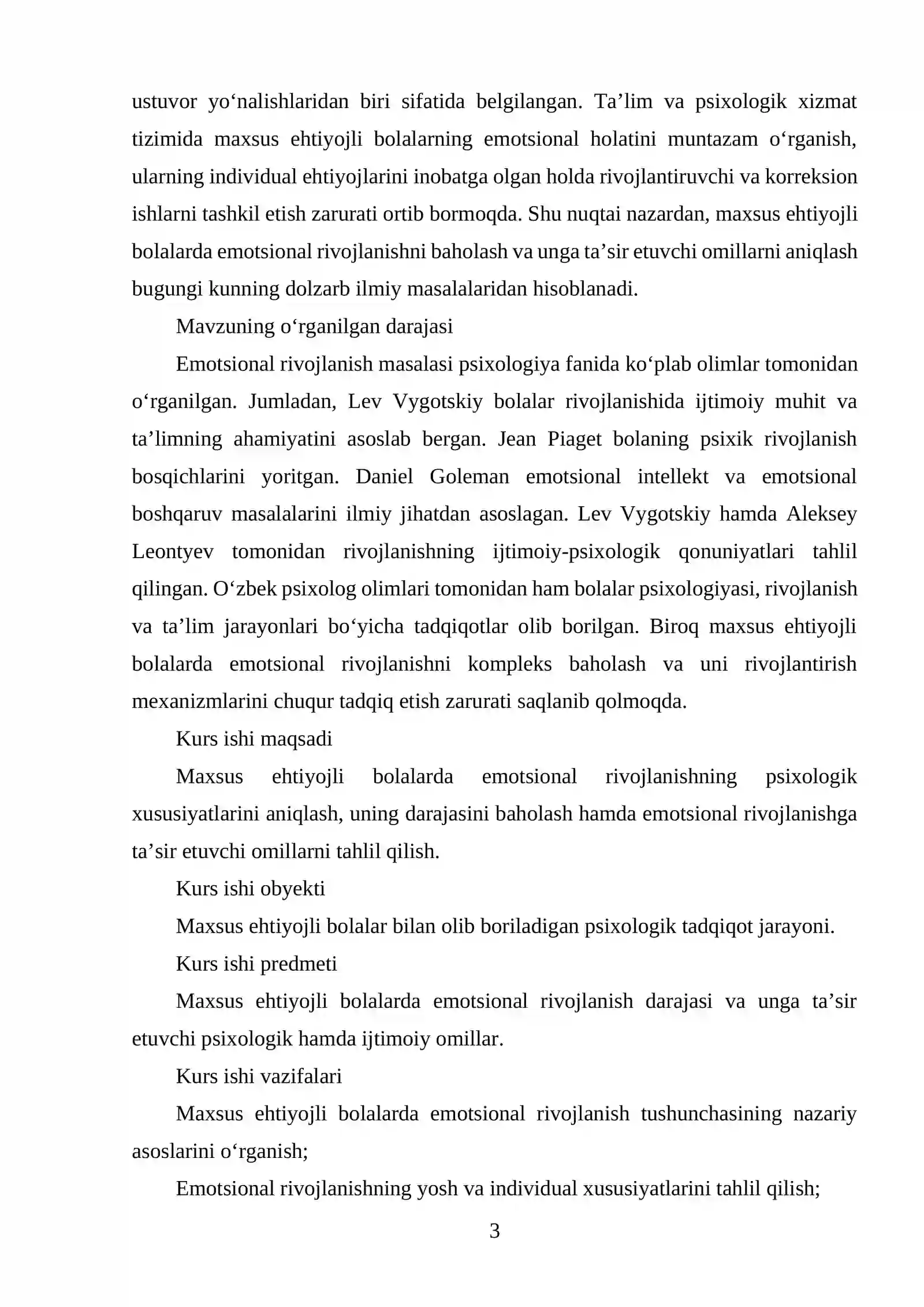 ustuvor yo'nalishlaridan biri sifatida belgilangan. Ta'lim va psixologik xizmat tizimida maxsus ehtiyojli bolalarning emotsional holatini muntazam o'rganish, ularning individual ehtiyojlarini inobatga olgan holda rivojlantiruvchi va korreksion ishlarni tashkil etish zarurati ortib bormoqda. Shu nuqtai nazardan, maxsus ehtiyojli bolalarda emotsional rivojlanishni baholash va unga ta'sir etuvchi omillarni aniqlash bugungi kunning dolzarb ilmiy masalalaridan hisoblanadi.

Mavzuning o'rganilgan darajasi

Emotsional rivojlanish masalasi psixologiya fanida ko'plab olimlar tomonidan o'rganilgan. Jumladan, Lev Vygotskiy bolalar rivojlanishida ijtimoiy muhit va ta'limning ahamiyatini asoslab bergan. Jean Piaget bolaning psixik rivojlanish bosqichlarini yoritgan. Daniel Goleman emotsional intellekt va emotsional boshqaruv masalalarini ilmiy jihatdan asoslagan. Lev Vygotskiy hamda Aleksey Leontyev tomonidan rivojlanishning ijtimoiy-psixologik qonuniyatlari tahlil qilingan. O'zbek psixolog olimlari tomonidan ham bolalar psixologiyasi, rivojlanish va ta'lim jarayonlari bo'yicha tadqiqotlar olib borilgan. Biroq maxsus ehtiyojli bolalarda emotsional rivojlanishni kompleks baholash va uni rivojlantirish mexanizmlarini chuqur tadqiq etish zarurati saqlanib qolmoqda.

Kurs ishi maqsadi

Maxsus ehtiyojli bolalarda emotsional rivojlanishning psixologik xususiyatlarini aniqlash, uning darajasini baholash hamda emotsional rivojlanishga ta'sir etuvchi omillarni tahlil qilish.

Kurs ishi obyekti

Maxsus ehtiyojli bolalar bilan olib boriladigan psixologik tadqiqot jarayoni.

Kurs ishi predmeti

Maxsus ehtiyojli bolalarda emotsional rivojlanish darajasi va unga ta'sir etuvchi psixologik hamda ijtimoiy omillar.

Kurs ishi vazifalari

Maxsus ehtiyojli bolalarda emotsional rivojlanish tushunchasining nazariy asoslarini o'rganish;

Emotsional rivojlanishning yosh va individual xususiyatlarini tahlil qilish;

3